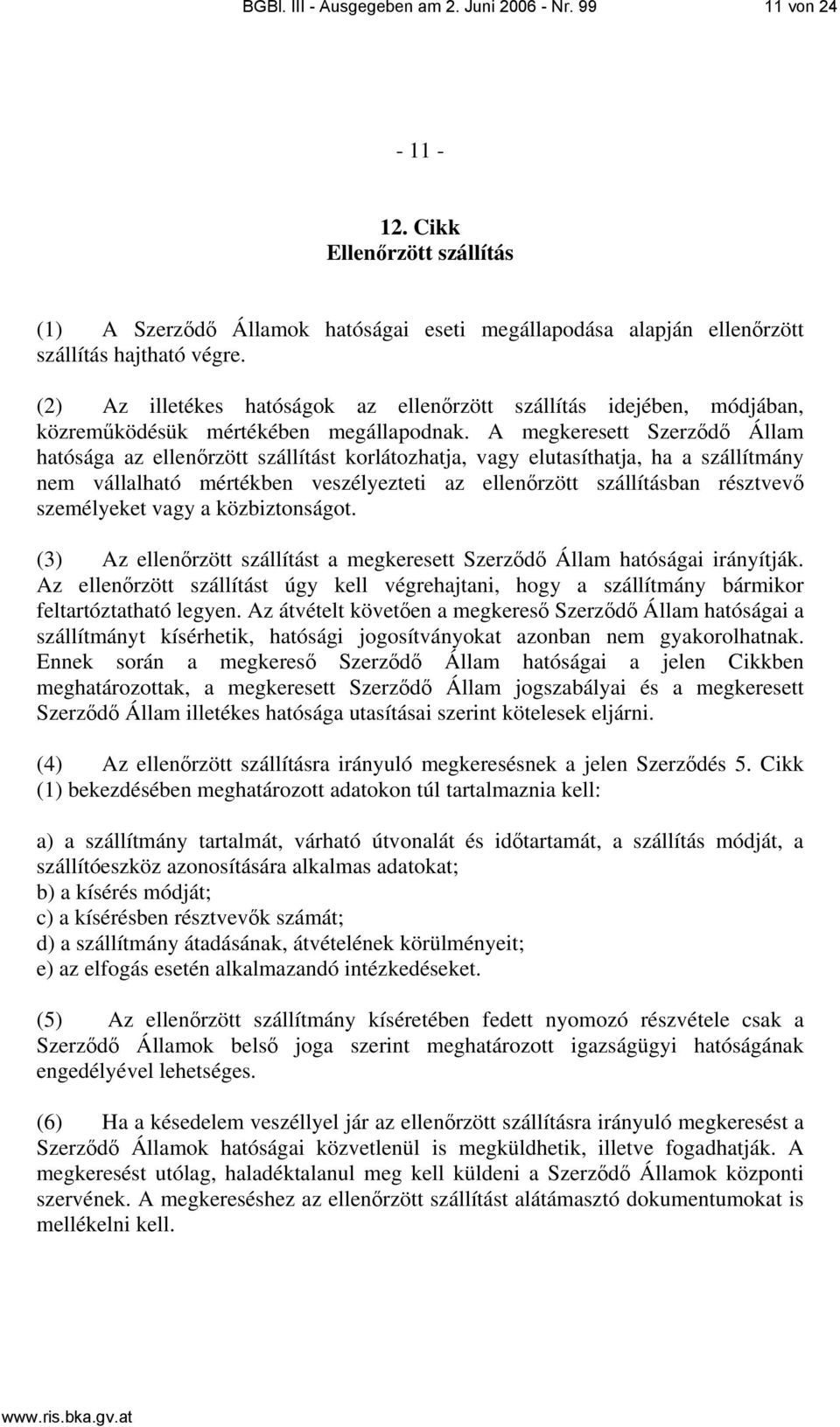 BGBl. III - Ausgegeben am 2. Juni 2006 - Nr. 99 11 von 24

- 11 -

12. Cikk
Ellenőrzött szállítás

(1) A Szerződő Államok hatóságai eseti megállapodása alapján ellenőrzött szállítás hajtható végre.

(2) Az illetékes hatóságok az ellenőrzött szállítás idejében, módjában, közreműködésük mértékében megállapodnak. A megkeresett Szerződő Állam hatósága az ellenőrzött szállítást korlátozhatja, vagy elutasíthatja, ha a szállítmány nem vállalható mértékben veszélyezteti az ellenőrzött szállításban résztvevő személyeket vagy a közbiztonságot.

(3) Az ellenőrzött szállítást a megkeresett Szerződő Állam hatóságai irányítják. Az ellenőrzött szállítást úgy kell végrehajtani, hogy a szállítmány bármikor feltartóztatható legyen. Az átvételt követően a megkereső Szerződő Állam hatóságai a szállítmányt kísérhetik, hatósági jogosítványokat azonban nem gyakorolhatnak. Ennek során a megkereső Szerződő Állam hatóságai a jelen Cikkben meghatározottak, a megkeresett Szerződő Állam jogszabályai és a megkeresett Szerződő Állam illetékes hatósága utasításai szerint kötelesek eljárni.

(4) Az ellenőrzött szállításra irányuló megkeresésnek a jelen Szerződés 5. Cikk (1) bekezdésében meghatározott adatokon túl tartalmaznia kell:

a) a szállítmány tartalmát, várható útvonalát és időtartamát, a szállítás módját, a szállítóeszköz azonosítására alkalmas adatokat;
b) a kísérés módját;
c) a kísérésben résztvevők számát;
d) a szállítmány átadásának, átvételének körülményeit;
e) az elfogás esetén alkalmazandó intézkedéseket.

(5) Az ellenőrzött szállítmány kíséretében fedett nyomozó részvétele csak a Szerződő Államok belső joga szerint meghatározott igazságügyi hatóságának engedélyével lehetséges.

(6) Ha a késedelem veszéllyel jár az ellenőrzött szállításra irányuló megkeresést a Szerződő Államok hatóságai közvetlenül is megküldhetik, illetve fogadhatják. A megkeresést utólag, haladéktalanul meg kell küldeni a Szerződő Államok központi szervének. A megkereséshez az ellenőrzött szállítást alátámasztó dokumentumokat is mellékelni kell.

www.ris.bka.gv.at